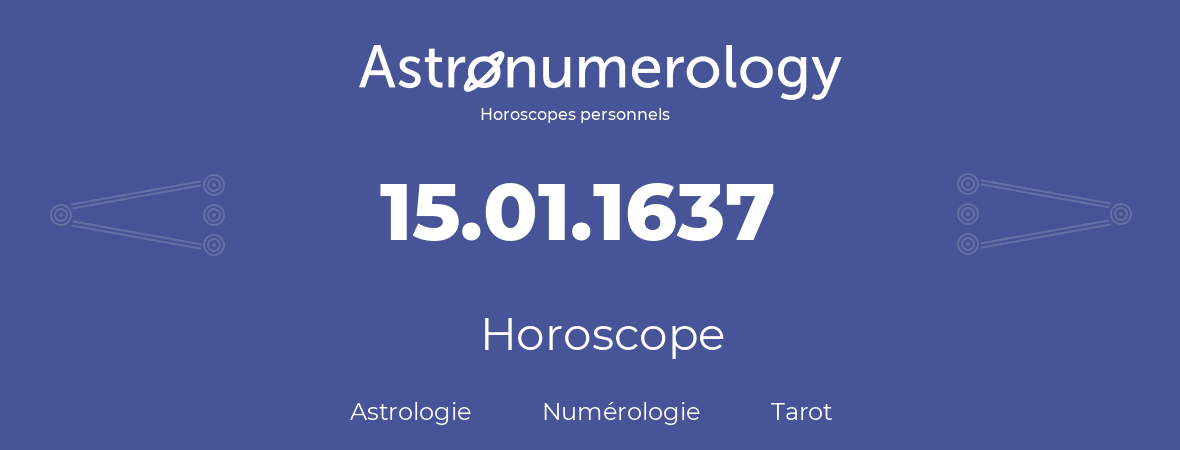 Astronumerology
Horoscopes personnels

15.01.1637

Horoscope

Astrologie Numérologie Tarot